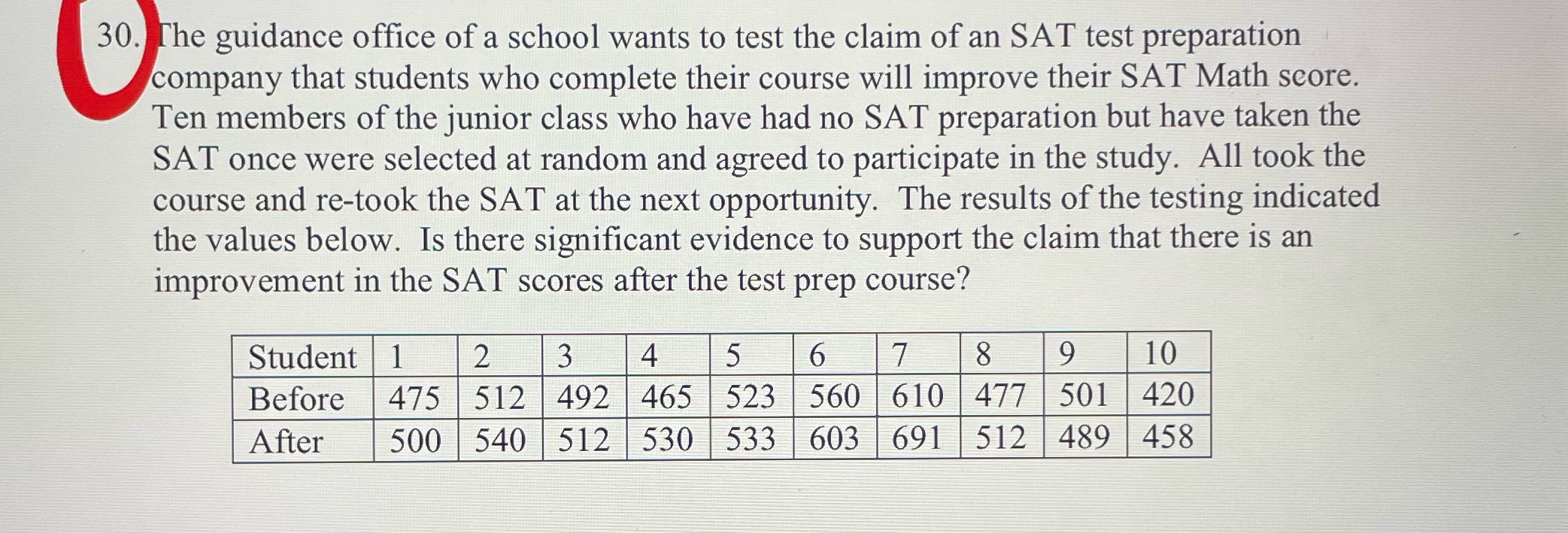 30. The guidance office of a school wants to test the claim of an SAT test preparation company that students who complete their course will improve their SAT Math score. Ten members of the junior class who have had no SAT preparation but have taken the SAT once were selected at random and agreed to participate in the study. All took the course and re-took the SAT at the next opportunity. The results of the testing indicated the values below. Is there significant evidence to support the claim that there is an improvement in the SAT scores after the test prep course?

| Student | 1 | 2 | 3 | 4 | 5 | 6 | 7 | 8 | 9 | 10 |
|---|---|---|---|---|---|---|---|---|---|---|
| Before | 475 | 512 | 492 | 465 | 523 | 560 | 610 | 477 | 501 | 420 |
| After | 500 | 540 | 512 | 530 | 533 | 603 | 691 | 512 | 489 | 458 |